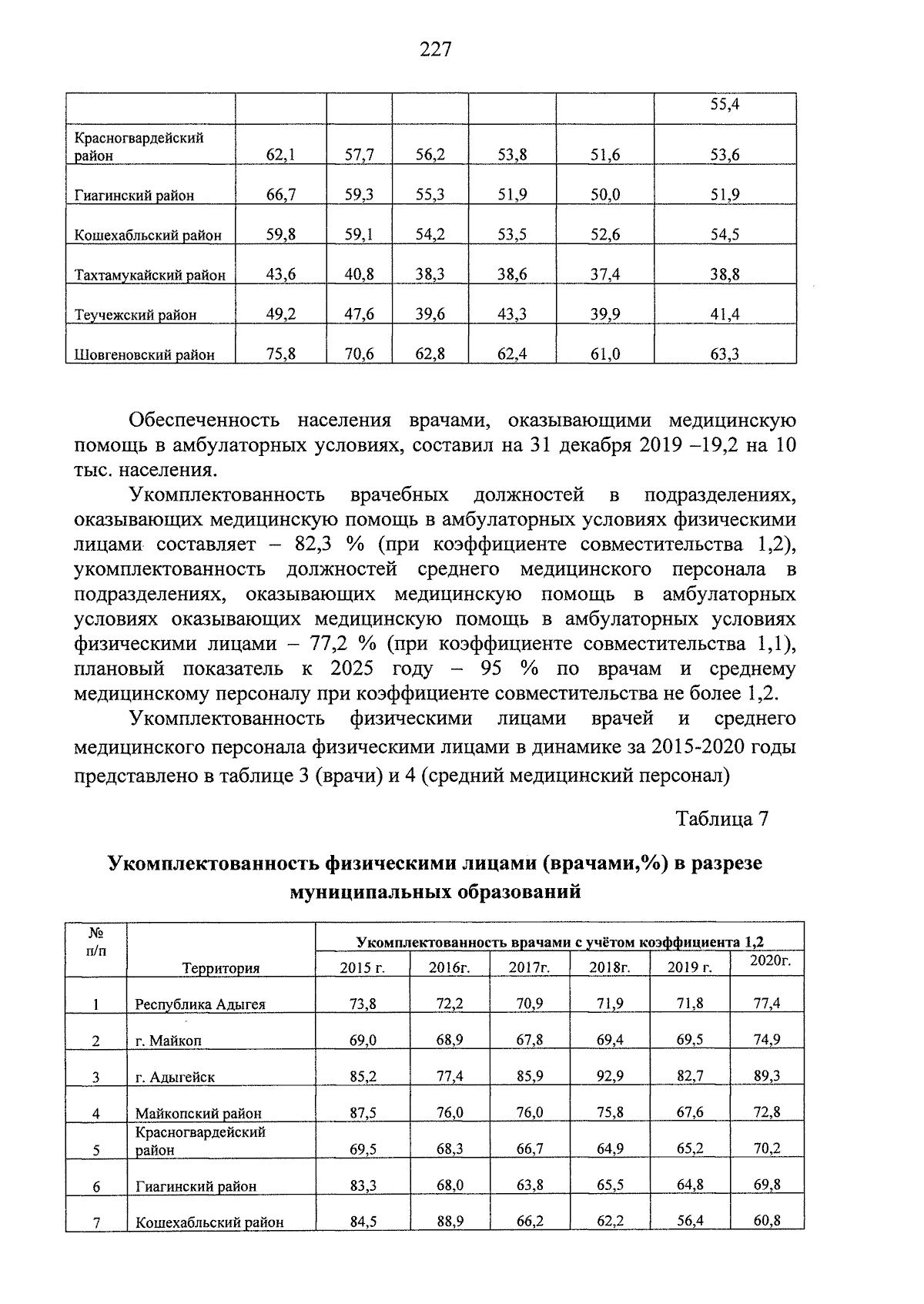 227

| | | | | | | |
|---|---|---|---|---|---|---|
| | | | | | | 55,4 |
| Красногвардейский район | 62,1 | 57,7 | 56,2 | 53,8 | 51,6 | 53,6 |
| Гиагинский район | 66,7 | 59,3 | 55,3 | 51,9 | 50,0 | 51,9 |
| Кошехабльский район | 59,8 | 59,1 | 54,2 | 53,5 | 52,6 | 54,5 |
| Тахтамукайский район | 43,6 | 40,8 | 38,3 | 38,6 | 37,4 | 38,8 |
| Теучежский район | 49,2 | 47,6 | 39,6 | 43,3 | 39,9 | 41,4 |
| Шовгеновский район | 75,8 | 70,6 | 62,8 | 62,4 | 61,0 | 63,3 |

Обеспеченность населения врачами, оказывающими медицинскую помощь в амбулаторных условиях, составил на 31 декабря 2019 –19,2 на 10 тыс. населения.

Укомплектованность врачебных должностей в подразделениях, оказывающих медицинскую помощь в амбулаторных условиях физическими лицами составляет – 82,3 % (при коэффициенте совместительства 1,2), укомплектованность должностей среднего медицинского персонала в подразделениях, оказывающих медицинскую помощь в амбулаторных условиях оказывающих медицинскую помощь в амбулаторных условиях физическими лицами – 77,2 % (при коэффициенте совместительства 1,1), плановый показатель к 2025 году – 95 % по врачам и среднему медицинскому персоналу при коэффициенте совместительства не более 1,2.

Укомплектованность физическими лицами врачей и среднего медицинского персонала физическими лицами в динамике за 2015-2020 годы представлено в таблице 3 (врачи) и 4 (средний медицинский персонал)

Таблица 7

Укомплектованность физическими лицами (врачами,%) в разрезе муниципальных образований

| № п/п | Территория | Укомплектованность врачами с учётом коэффициента 1,2 | | | | | |
|---|---|---|---|---|---|---|---|
| | | 2015 г. | 2016г. | 2017г. | 2018г. | 2019 г. | 2020г. |
| 1 | Республика Адыгея | 73,8 | 72,2 | 70,9 | 71,9 | 71,8 | 77,4 |
| 2 | г. Майкоп | 69,0 | 68,9 | 67,8 | 69,4 | 69,5 | 74,9 |
| 3 | г. Адыгейск | 85,2 | 77,4 | 85,9 | 92,9 | 82,7 | 89,3 |
| 4 | Майкопский район | 87,5 | 76,0 | 76,0 | 75,8 | 67,6 | 72,8 |
| 5 | Красногвардейский район | 69,5 | 68,3 | 66,7 | 64,9 | 65,2 | 70,2 |
| 6 | Гиагинский район | 83,3 | 68,0 | 63,8 | 65,5 | 64,8 | 69,8 |
| 7 | Кошехабльский район | 84,5 | 88,9 | 66,2 | 62,2 | 56,4 | 60,8 |